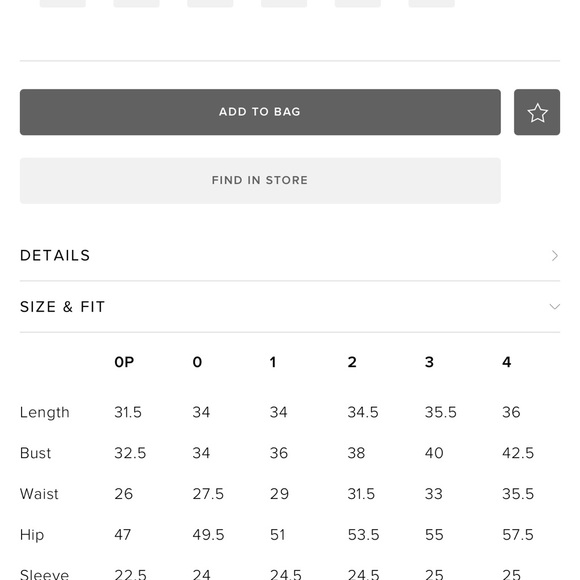 ADD TO BAG

FIND IN STORE

DETAILS

SIZE & FIT

| | 0P | 0 | 1 | 2 | 3 | 4 |
|---|---|---|---|---|---|---|
| Length | 31.5 | 34 | 34 | 34.5 | 35.5 | 36 |
| Bust | 32.5 | 34 | 36 | 38 | 40 | 42.5 |
| Waist | 26 | 27.5 | 29 | 31.5 | 33 | 35.5 |
| Hip | 47 | 49.5 | 51 | 53.5 | 55 | 57.5 |
| Sleeve | 22.5 | 24 | 24.5 | 24.5 | 25 | 25 |